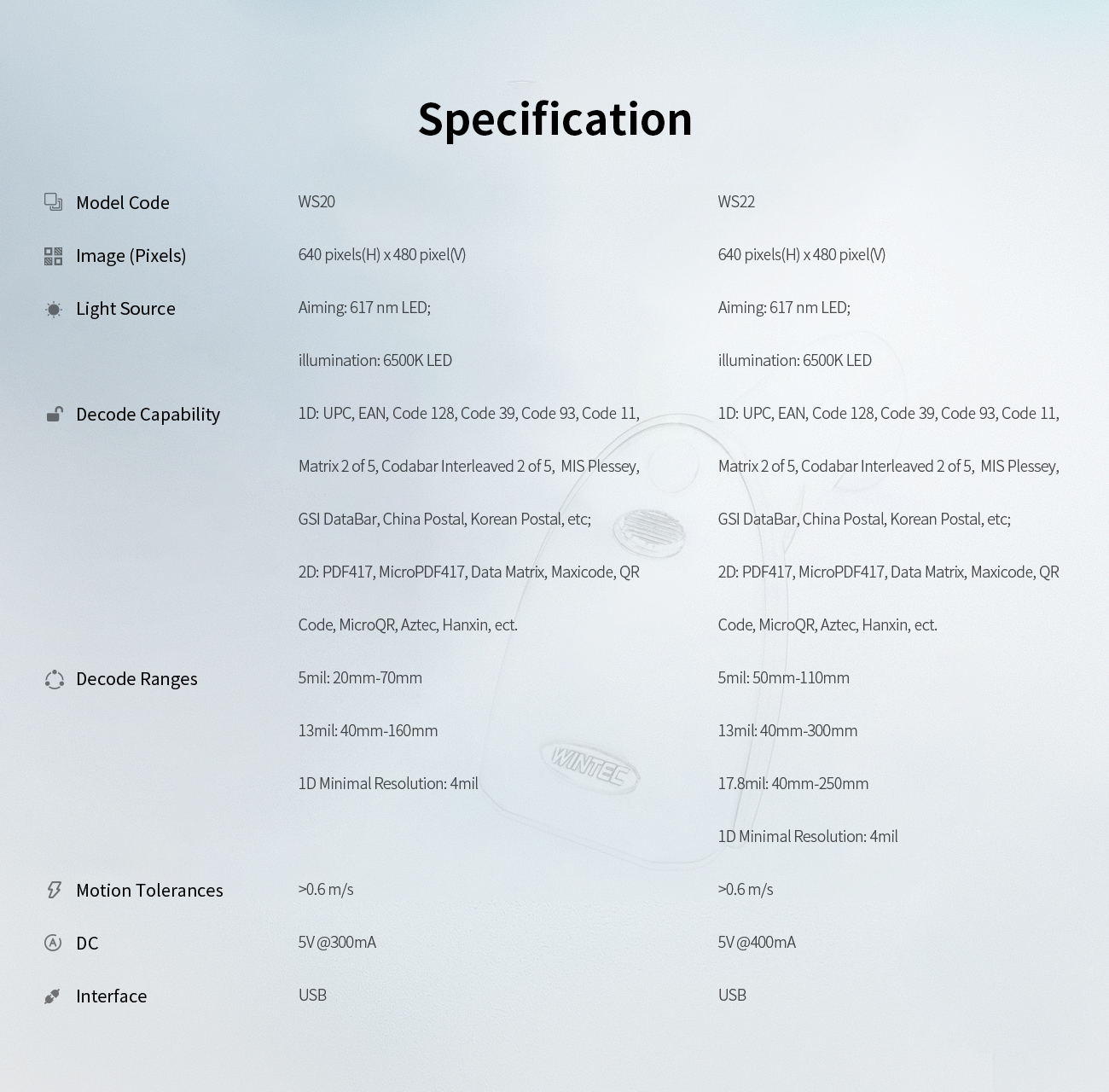 Specification

| Model Code | WS20 | WS22 |
|---|---|---|
| Image (Pixels) | 640 pixels(H) x 480 pixel(V) | 640 pixels(H) x 480 pixel(V) |
| Light Source | Aiming: 617 nm LED; illumination: 6500K LED | Aiming: 617 nm LED; illumination: 6500K LED |
| Decode Capability | 1D: UPC, EAN, Code 128, Code 39, Code 93, Code 11, Matrix 2 of 5, Codabar Interleaved 2 of 5, MIS Plessey, GSI DataBar, China Postal, Korean Postal, etc; 2D: PDF417, MicroPDF417, Data Matrix, Maxicode, QR Code, MicroQR, Aztec, Hanxin, ect. | 1D: UPC, EAN, Code 128, Code 39, Code 93, Code 11, Matrix 2 of 5, Codabar Interleaved 2 of 5, MIS Plessey, GSI DataBar, China Postal, Korean Postal, etc; 2D: PDF417, MicroPDF417, Data Matrix, Maxicode, QR Code, MicroQR, Aztec, Hanxin, ect. |
| Decode Ranges | 5mil: 20mm-70mm 13mil: 40mm-160mm 1D Minimal Resolution: 4mil | 5mil: 50mm-110mm 13mil: 40mm-300mm 17.8mil: 40mm-250mm 1D Minimal Resolution: 4mil |
| Motion Tolerances | >0.6 m/s | >0.6 m/s |
| DC | 5V @300mA | 5V @400mA |
| Interface | USB | USB |

WINTEC